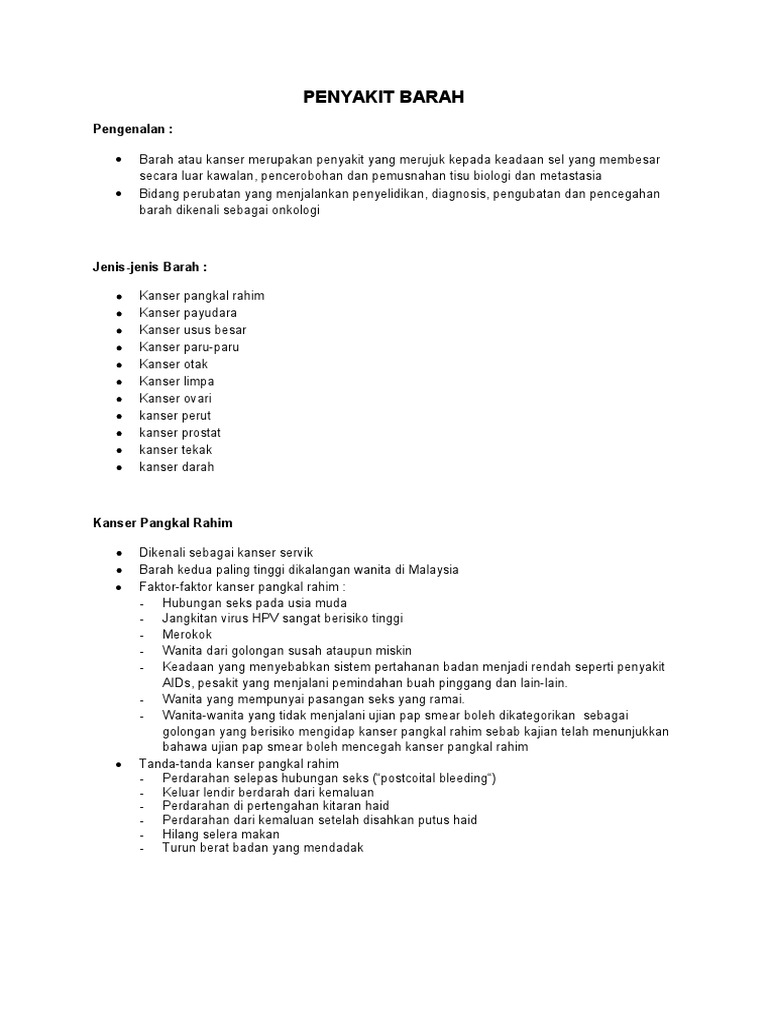 PENYAKIT BARAH

Pengenalan :

- Barah atau kanser merupakan penyakit yang merujuk kepada keadaan sel yang membesar secara luar kawalan, pencerobohan dan pemusnahan tisu biologi dan metastasia
- Bidang perubatan yang menjalankan penyelidikan, diagnosis, pengubatan dan pencegahan barah dikenali sebagai onkologi

Jenis-jenis Barah :

- Kanser pangkal rahim
- Kanser payudara
- Kanser usus besar
- Kanser paru-paru
- Kanser otak
- Kanser limpa
- Kanser ovari
- kanser perut
- kanser prostat
- kanser tekak
- kanser darah

Kanser Pangkal Rahim

- Dikenali sebagai kanser servik
- Barah kedua paling tinggi dikalangan wanita di Malaysia
- Faktor-faktor kanser pangkal rahim :
 - Hubungan seks pada usia muda
 - Jangkitan virus HPV sangat berisiko tinggi
 - Merokok
 - Wanita dari golongan susah ataupun miskin
 - Keadaan yang menyebabkan sistem pertahanan badan menjadi rendah seperti penyakit AIDs, pesakit yang menjalani pemindahan buah pinggang dan lain-lain.
 - Wanita yang mempunyai pasangan seks yang ramai.
 - Wanita-wanita yang tidak menjalani ujian pap smear boleh dikategorikan sebagai golongan yang berisiko mengidap kanser pangkal rahim sebab kajian telah menunjukkan bahawa ujian pap smear boleh mencegah kanser pangkal rahim
- Tanda-tanda kanser pangkal rahim
 - Perdarahan selepas hubungan seks ("postcoital bleeding")
 - Keluar lendir berdarah dari kemaluan
 - Perdarahan di pertengahan kitaran haid
 - Perdarahan dari kemaluan setelah disahkan putus haid
 - Hilang selera makan
 - Turun berat badan yang mendadak